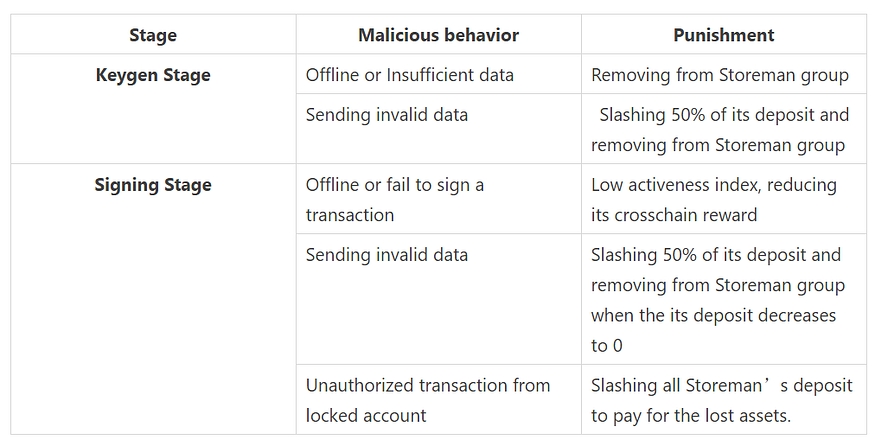 | Stage | Malicious behavior | Punishment |
|---|---|---|
| **Keygen Stage** | Offline or Insufficient data | Removing from Storeman group |
| | Sending invalid data | Slashing 50% of its deposit and removing from Storeman group |
| **Signing Stage** | Offline or fail to sign a transaction | Low activeness index, reducing its crosschain reward |
| | Sending invalid data | Slashing 50% of its deposit and removing from Storeman group when the its deposit decreases to 0 |
| | Unauthorized transaction from locked account | Slashing all Storeman’s deposit to pay for the lost assets. |